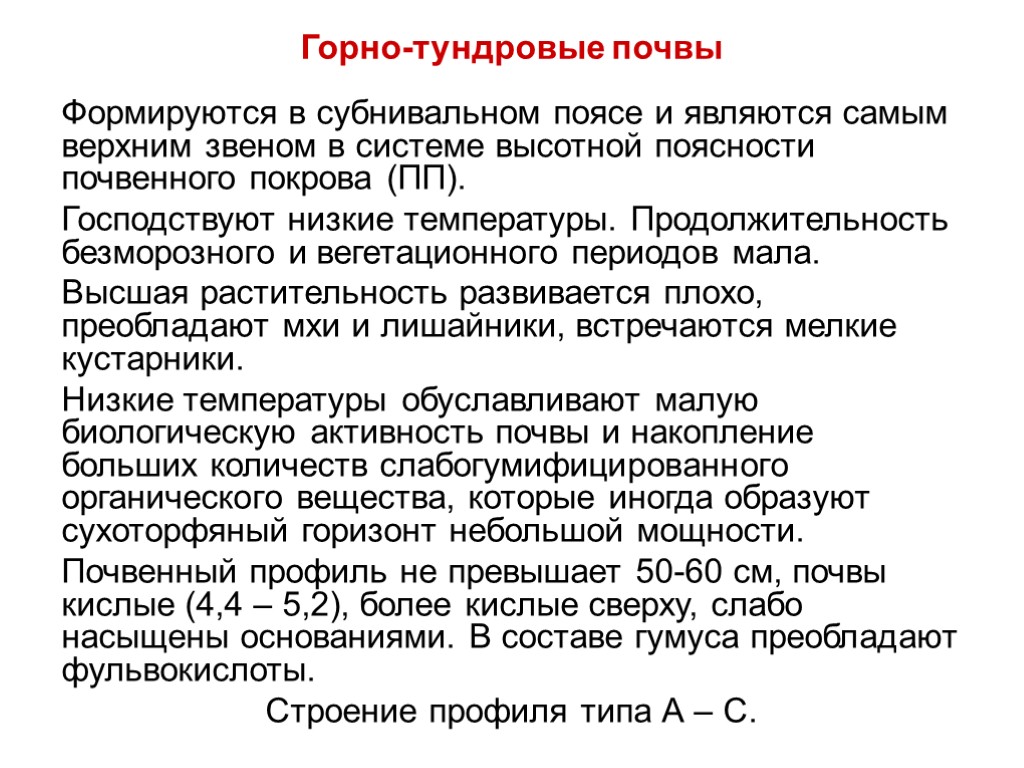 Горно-тундровые почвы

Формируются в субнивальном поясе и являются самым верхним звеном в системе высотной поясности почвенного покрова (ПП).

Господствуют низкие температуры. Продолжительность безморозного и вегетационного периодов мала.

Высшая растительность развивается плохо, преобладают мхи и лишайники, встречаются мелкие кустарники.

Низкие температуры обуславливают малую биологическую активность почвы и накопление больших количеств слабогумифицированного органического вещества, которые иногда образуют сухоторфяный горизонт небольшой мощности.

Почвенный профиль не превышает 50-60 см, почвы кислые (4,4 – 5,2), более кислые сверху, слабо насыщены основаниями. В составе гумуса преобладают фульвокислоты.

Строение профиля типа А – С.